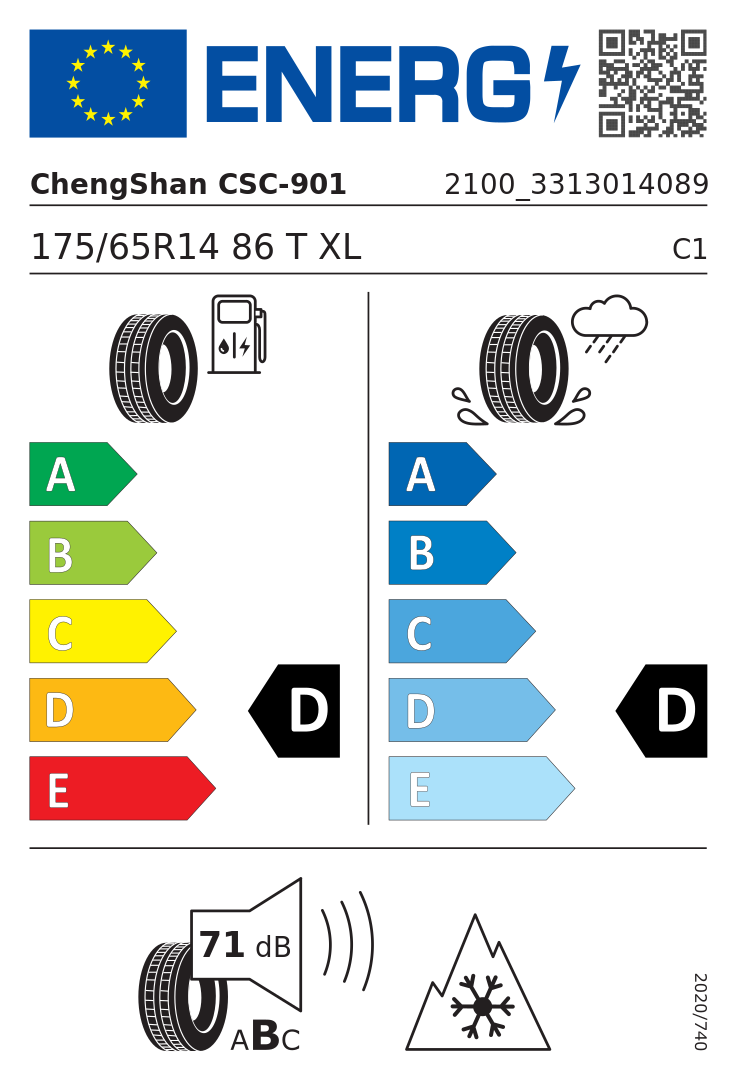 ENERG

ChengShan CSC-901 2100_3313014089

175/65R14 86 T XL C1

A
B
C
D
E

D

A
B
C
D
E

D

71 dB

ABC

2020/740